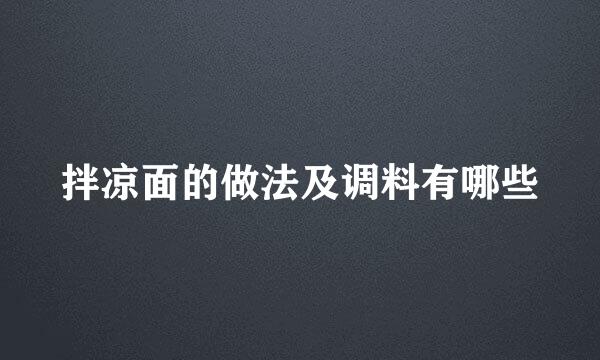 拌凉面的做法及调料有哪些